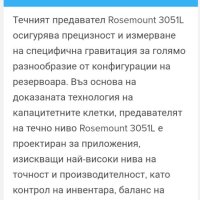 Течният предавател Rosemount 3051L осигурява прецизност и измерване на специфична гравитация за голямо разнообразие от конфигурации на резервоара. Въз основа на доказаната технология на капацитетните клетки, предавателят на течно ниво Rosemount 3051L е проектиран за приложения, изискващи най-високи нива на точност и производителност, като контрол на инвентара, баланс на